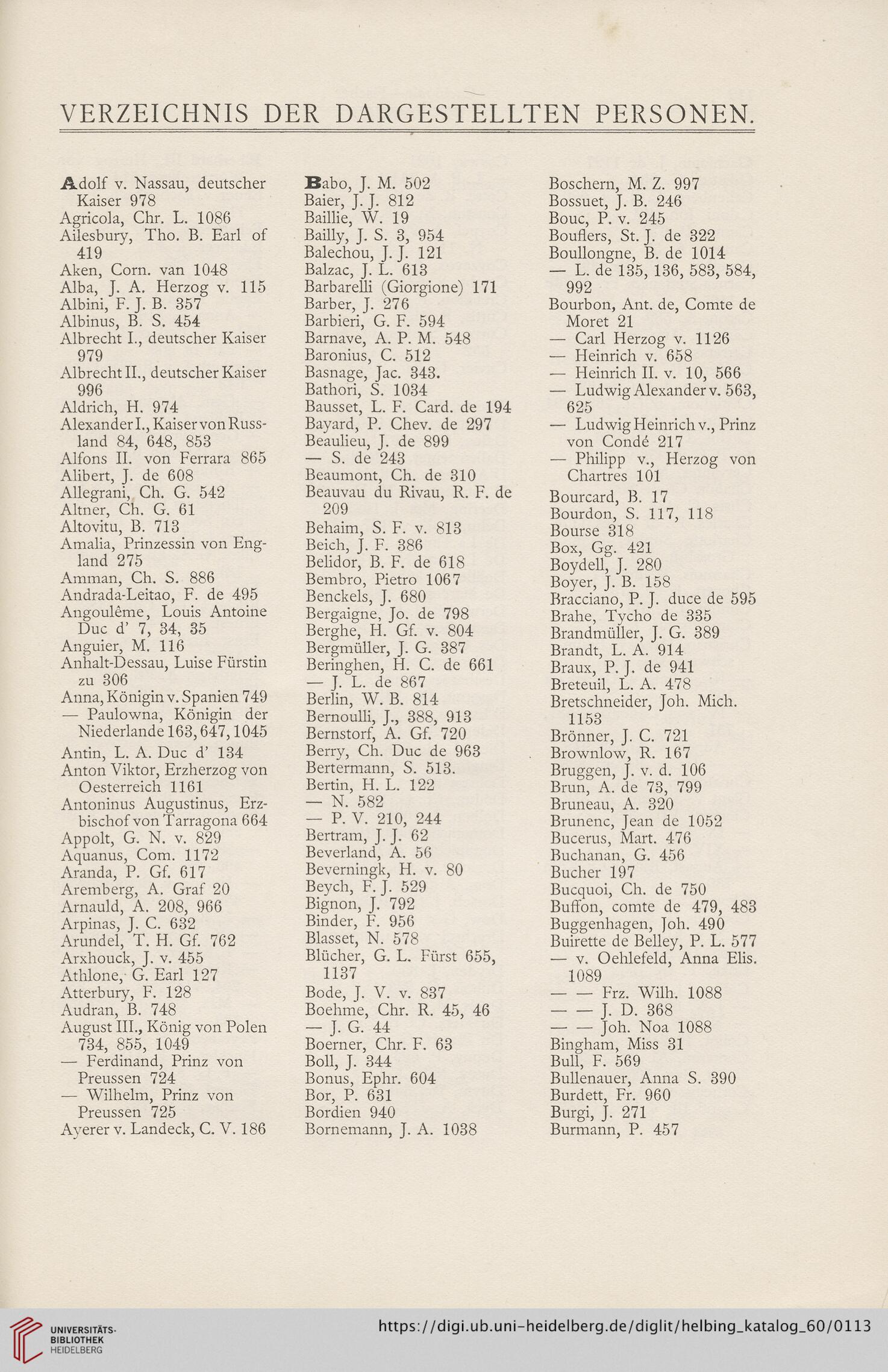 VERZEICHNIS DER DARGESTELLTEN PERSONEN.

Adolf v. Nassau, deutscher Kaiser 978
Agricola, Chr. L. 1086
Ailesbury, Tho. B. Earl of 419
Aken, Corn. van 1048
Alba, J. A. Herzog v. 115
Albini, F. J. B. 357
Albinus, B. S. 454
Albrecht I., deutscher Kaiser 979
Albrecht II., deutscher Kaiser 996
Aldrich, H. 974
Alexander I., Kaiser von Russland 84, 648, 853
Alfons II. von Ferrara 865
Alibert, J. de 608
Allegrani, Ch. G. 542
Altner, Ch. G. 61
Altovitu, B. 713
Amalia, Prinzessin von England 275
Amman, Ch. S. 886
Andrada-Leitao, F. de 495
Angoulême, Louis Antoine Duc d' 7, 34, 35
Anguier, M. 116
Anhalt-Dessau, Luise Fürstin zu 306
Anna, Königin v. Spanien 749
— Paulowna, Königin der Niederlande 163, 647, 1045
Antin, L. A. Duc d' 134
Anton Viktor, Erzherzog von Oesterreich 1161
Antoninus Augustinus, Erzbischof von Tarragona 664
Appolt, G. N. v. 829
Aquanus, Com. 1172
Aranda, P. Gf. 617
Aremberg, A. Graf 20
Arnauld, A. 208, 966
Arpinas, J. C. 632
Arundel, T. H. Gf. 762
Arxhouck, J. v. 455
Athlone, G. Earl 127
Atterbury, F. 128
Audran, B. 748
August III., König von Polen 734, 855, 1049
— Ferdinand, Prinz von Preussen 724
— Wilhelm, Prinz von Preussen 725
Ayerer v. Landeck, C. V. 186

Babo, J. M. 502
Baier, J. J. 812
Baillie, W. 19
Bailly, J. S. 3, 954
Balechou, J. J. 121
Balzac, J. L. 613
Barbarelli (Giorgione) 171
Barber, J. 276
Barbieri, G. F. 594
Barnave, A. P. M. 548
Baronius, C. 512
Basnage, Jac. 343.
Bathori, S. 1034
Bausset, L. F. Card. de 194
Bayard, P. Chev. de 297
Beaulieu, J. de 899
— S. de 243
Beaumont, Ch. de 310
Beauvau du Rivau, R. F. de 209
Behaim, S. F. v. 813
Beich, J. F. 386
Belidor, B. F. de 618
Bembro, Pietro 1067
Benckels, J. 680
Bergaigne, Jo. de 798
Berghe, H. Gf. v. 804
Bergmüller, J. G. 387
Beringhen, H. C. de 661
— J. L. de 867
Berlin, W. B. 814
Bernoulli, J., 388, 913
Bernstorf, A. Gf. 720
Berry, Ch. Duc de 963
Bertermann, S. 513.
Bertin, H. L. 122
— N. 582
— P. V. 210, 244
Bertram, J. J. 62
Beverland, A. 56
Beverningk, H. v. 80
Beych, F. J. 529
Bignon, J. 792
Binder, F. 956
Blasset, N. 578
Blücher, G. L. Fürst 655, 1137
Bode, J. V. v. 837
Boehme, Chr. R. 45, 46
— J. G. 44
Boerner, Chr. F. 63
Boll, J. 344
Bonus, Ephr. 604
Bor, P. 631
Bordien 940
Bornemann, J. A. 1038

Boschern, M. Z. 997
Bossuet, J. B. 246
Bouc, P. v. 245
Bouflers, St. J. de 322
Boullongne, B. de 1014
— L. de 135, 136, 583, 584, 992
Bourbon, Ant. de, Comte de Moret 21
— Carl Herzog v. 1126
— Heinrich v. 658
— Heinrich II. v. 10, 566
— Ludwig Alexander v. 563, 625
— Ludwig Heinrich v., Prinz von Condé 217
— Philipp v., Herzog von Chartres 101
Bourcard, B. 17
Bourdon, S. 117, 118
Bourse 318
Box, Gg. 421
Boydell, J. 280
Boyer, J. B. 158
Bracciano, P. J. duce de 595
Brahe, Tycho de 335
Brandmüller, J. G. 389
Brandt, L. A. 914
Braux, P. J. de 941
Breteuil, L. A. 478
Bretschneider, Joh. Mich. 1153
Brönner, J. C. 721
Brownlow, R. 167
Bruggen, J. v. d. 106
Brun, A. de 73, 799
Bruneau, A. 320
Brunenc, Jean de 1052
Bucerus, Mart. 476
Buchanan, G. 456
Bucher 197
Bucquoi, Ch. de 750
Buffon, comte de 479, 483
Buggenhagen, Joh. 490
Buirette de Belley, P. L. 577
— v. Oehlefeld, Anna Elis. 1089
— — Frz. Wilh. 1088
— — J. D. 368
— — Joh. Noa 1088
Bingham, Miss 31
Bull, F. 569
Bullenauer, Anna S. 390
Burdett, Fr. 960
Burgi, J. 271
Burmann, P. 457

UNIVERSITÄTS-BIBLIOTHEK HEIDELBERG
https://digi.ub.uni-heidelberg.de/diglit/helbing_katalog_60/0113